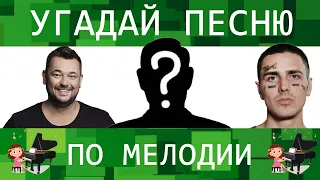 УГАДАЙ ПЕСНЮ

?

ПО МЕЛОДИИ